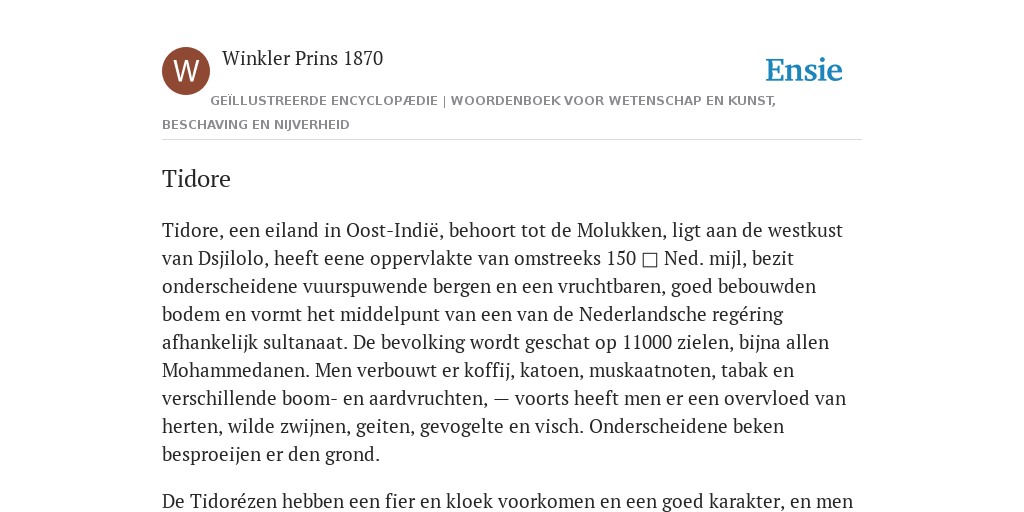 W

Winkler Prins 1870

Ensie

GEÏLLUSTREERDE ENCYCLOPÆDIE | WOORDENBOEK VOOR WETENSCHAP EN KUNST, BESCHAVING EN NIJVERHEID

Tidore

Tidore, een eiland in Oost-Indië, behoort tot de Molukken, ligt aan de westkust van Dsjilolo, heeft eene oppervlakte van omstreeks 150 □ Ned. mijl, bezit onderscheidene vuurspuwende bergen en een vruchtbaren, goed bebouwden bodem en vormt het middelpunt van een van de Nederlandsche regéring afhankelijk sultanaat. De bevolking wordt geschat op 11000 zielen, bijna allen Mohammedanen. Men verbouwt er koffij, katoen, muskaatnoten, tabak en verschillende boom- en aardvruchten, — voorts heeft men er een overvloed van herten, wilde zwijnen, geiten, gevogelte en visch. Onderscheidene beken besproeijen er den grond.

De Tidorézen hebben een fier en kloek voorkomen en een goed karakter, en men